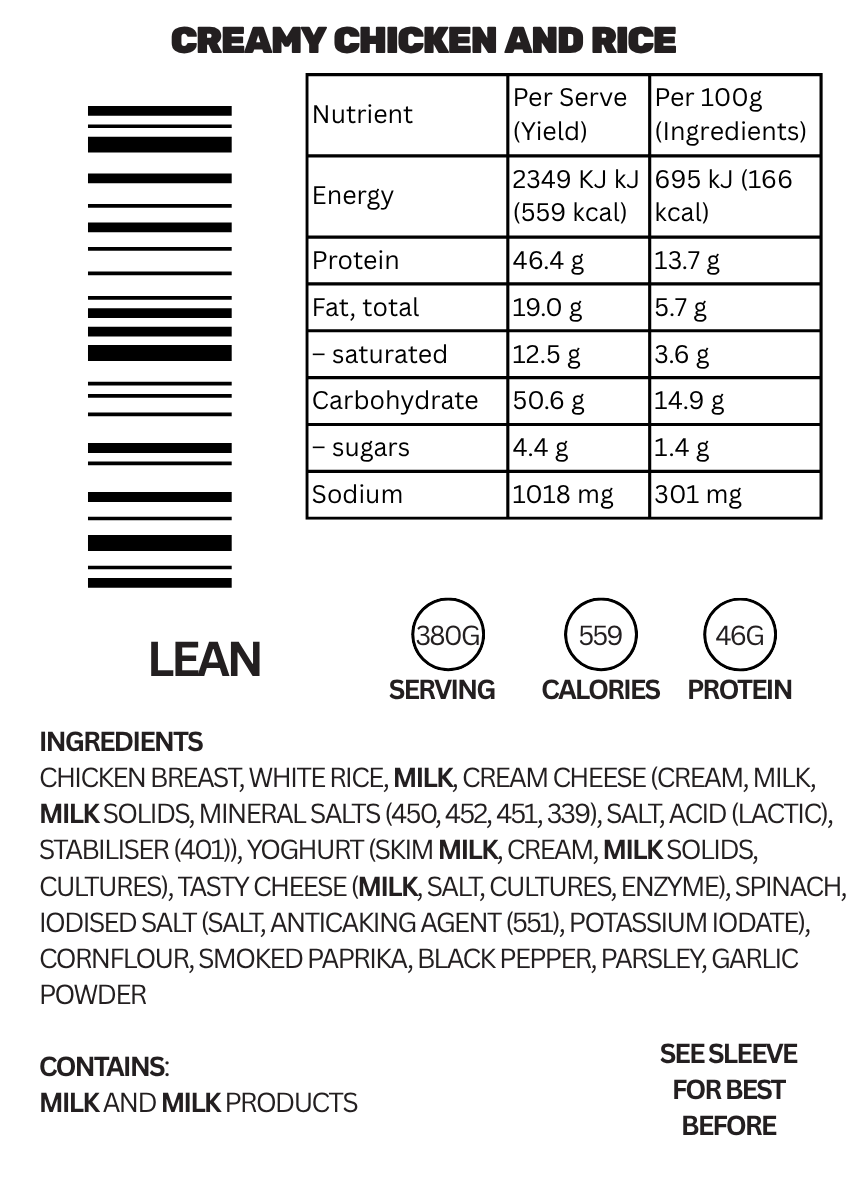 CREAMY CHICKEN AND RICE

| Nutrient | Per Serve (Yield) | Per 100g (Ingredients) |
|---|---|---|
| Energy | 2349 KJ kJ (559 kcal) | 695 kJ (166 kcal) |
| Protein | 46.4 g | 13.7 g |
| Fat, total | 19.0 g | 5.7 g |
| – saturated | 12.5 g | 3.6 g |
| Carbohydrate | 50.6 g | 14.9 g |
| – sugars | 4.4 g | 1.4 g |
| Sodium | 1018 mg | 301 mg |

LEAN

380G
SERVING

559
CALORIES

46G
PROTEIN

INGREDIENTS
CHICKEN BREAST, WHITE RICE, MILK, CREAM CHEESE (CREAM, MILK, MILK SOLIDS, MINERAL SALTS (450, 452, 451, 339), SALT, ACID (LACTIC), STABILISER (401)), YOGHURT (SKIM MILK, CREAM, MILK SOLIDS, CULTURES), TASTY CHEESE (MILK, SALT, CULTURES, ENZYME), SPINACH, IODISED SALT (SALT, ANTICAKING AGENT (551), POTASSIUM IODATE), CORNFLOUR, SMOKED PAPRIKA, BLACK PEPPER, PARSLEY, GARLIC POWDER

CONTAINS:
MILK AND MILK PRODUCTS

SEE SLEEVE
FOR BEST
BEFORE